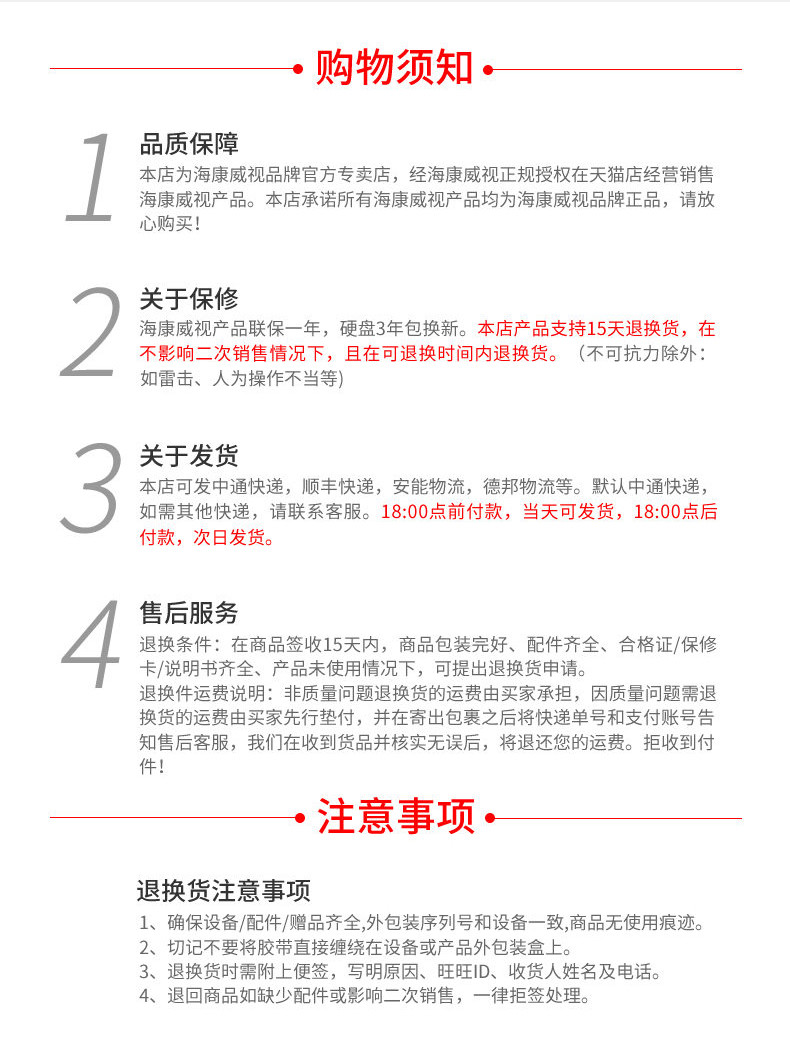 购物须知

1
品质保障
本店为海康威视品牌官方专卖店，经海康威视正规授权在天猫店经营销售海康威视产品。本店承诺所有海康威视产品均为海康威视品牌正品，请放心购买！

2
关于保修
海康威视产品联保一年，硬盘3年包换新。本店产品支持15天退换货，在不影响二次销售情况下，且在可退换时间内退换货。（不可抗力除外：如雷击、人为操作不当等）

3
关于发货
本店可发中通快递，顺丰快递，安能物流，德邦物流等。默认中通快递，如需其他快递，请联系客服。18:00点前付款，当天可发货，18:00点后付款，次日发货。

4
售后服务
退换条件：在商品签收15天内，商品包装完好、配件齐全、合格证/保修卡/说明书齐全、产品未使用情况下，可提出退换货申请。
退换件运费说明：非质量问题退换货的运费由买家承担，因质量问题需退换货的运费由买家先行垫付，并在寄出包裹之后将快递单号和支付账号告知售后客服，我们在收到货品并核实无误后，将退还您的运费。拒收到付件！

注意事项

退换货注意事项
1、确保设备/配件/赠品齐全,外包装序列号和设备一致,商品无使用痕迹。
2、切记不要将胶带直接缠绕在设备或产品外包装盒上。
3、退换货时需附上便签，写明原因、旺旺ID、收货人姓名及电话。
4、退回商品如缺少配件或影响二次销售，一律拒签处理。